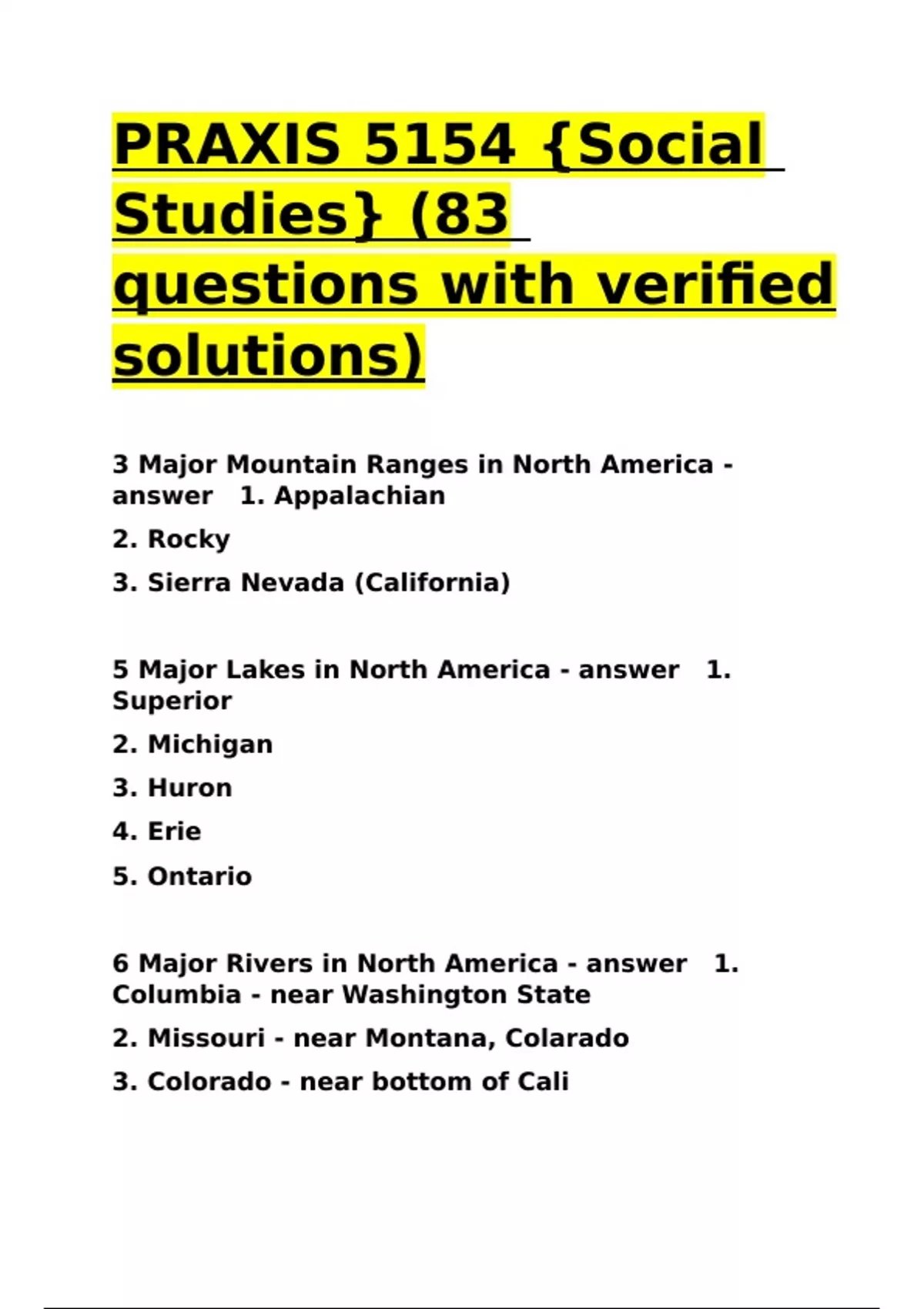 PRAXIS 5154 {Social Studies} (83 questions with verified solutions)

3 Major Mountain Ranges in North America - answer 1. Appalachian

2. Rocky

3. Sierra Nevada (California)

5 Major Lakes in North America - answer 1. Superior

2. Michigan

3. Huron

4. Erie

5. Ontario

6 Major Rivers in North America - answer 1. Columbia - near Washington State

2. Missouri - near Montana, Colarado

3. Colorado - near bottom of Cali